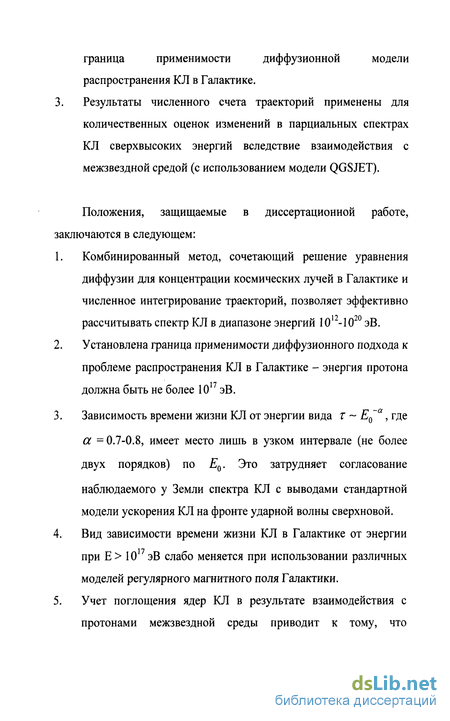 граница применимости диффузионной модели распространения КЛ в Галактике.

3. Результаты численного счета траекторий применены для количественных оценок изменений в парциальных спектрах КЛ сверхвысоких энергий вследствие взаимодействия с межзвездной средой (с использованием модели QGSJET).

Положения, защищаемые в диссертационной работе, заключаются в следующем:

1. Комбинированный метод, сочетающий решение уравнения диффузии для концентрации космических лучей в Галактике и численное интегрирование траекторий, позволяет эффективно рассчитывать спектр КЛ в диапазоне энергий $10^{12}$-$10^{20}$ эВ.

2. Установлена граница применимости диффузионного подхода к проблеме распространения КЛ в Галактике – энергия протона должна быть не более $10^{17}$ эВ.

3. Зависимость времени жизни КЛ от энергии вида $\tau \sim E_0^{-\alpha}$, где $\alpha$ = 0.7-0.8, имеет место лишь в узком интервале (не более двух порядков) по $E_0$. Это затрудняет согласование наблюдаемого у Земли спектра КЛ с выводами стандартной модели ускорения КЛ на фронте ударной волны сверхновой.

4. Вид зависимости времени жизни КЛ в Галактике от энергии при E > $10^{17}$ эВ слабо меняется при использовании различных моделей регулярного магнитного поля Галактики.

5. Учет поглощения ядер КЛ в результате взаимодействия с протонами межзвездной среды приводит к тому, что

dsLib.net
библиотека диссертаций